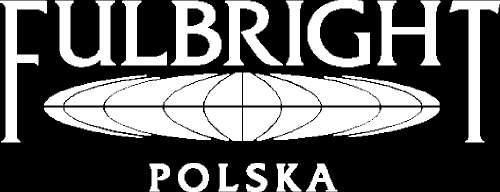 FULBRIGHT
POLSKA